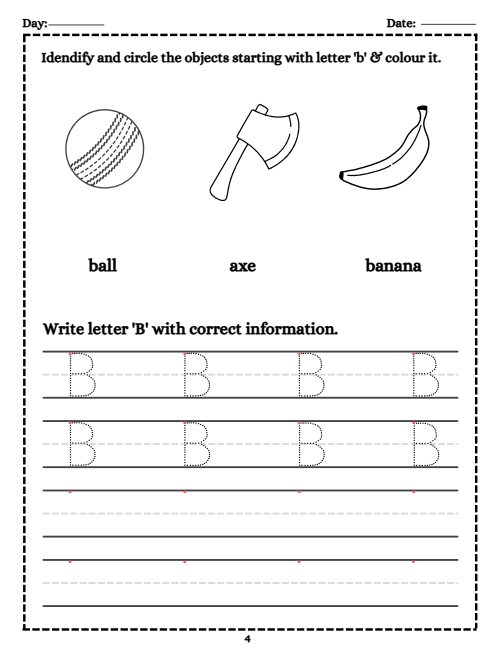 Day:

Date:

Idendify and circle the objects starting with letter 'b' & colour it.

ball

axe

banana

Write letter 'B' with correct information.

B B B B

B B B B

4